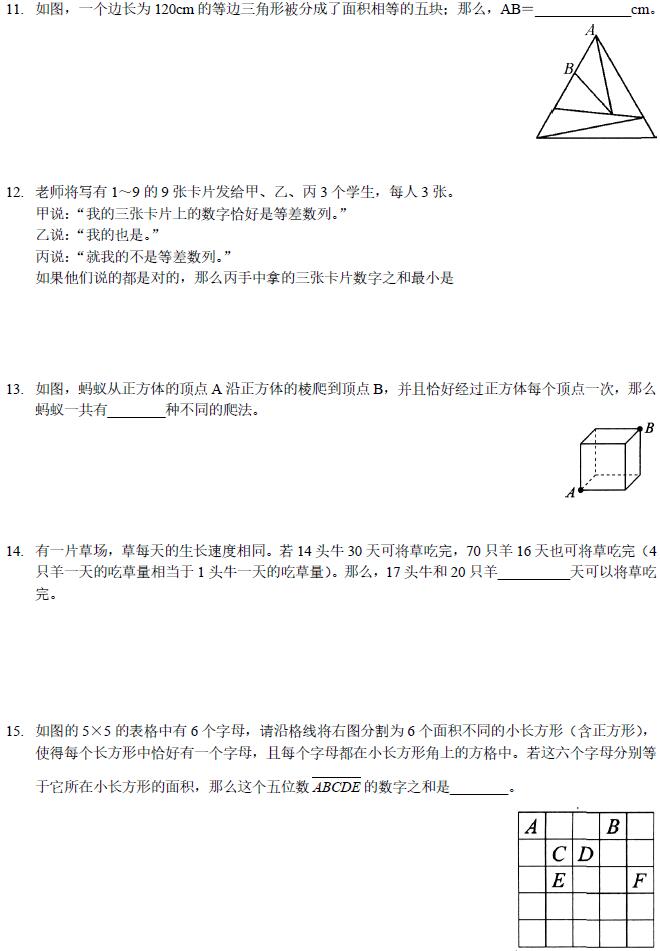 11. 如图，一个边长为 120cm 的等边三角形被分成了面积相等的五块；那么，AB=____________cm。

A
B

12. 老师将写有 1～9 的 9 张卡片发给甲、乙、丙 3 个学生，每人 3 张。
甲说："我的三张卡片上的数字恰好是等差数列。"
乙说："我的也是。"
丙说："就我的不是等差数列。"
如果他们说的都是对的，那么丙手中拿的三张卡片数字之和最小是

13. 如图，蚂蚁从正方体的顶点 A 沿正方体的棱爬到顶点 B，并且恰好经过正方体每个顶点一次，那么蚂蚁一共有________种不同的爬法。

B
A

14. 有一片草场，草每天的生长速度相同。若 14 头牛 30 天可将草吃完，70 只羊 16 天也可将草吃完（4 只羊一天的吃草量相当于 1 头牛一天的吃草量）。那么，17 头牛和 20 只羊__________天可以将草吃完。

15. 如图的 5×5 的表格中有 6 个字母，请沿格线将右图分割为 6 个面积不同的小长方形（含正方形），使得每个长方形中恰好有一个字母，且每个字母都在小长方形角上的方格中。若这六个字母分别等于它所在小长方形的面积，那么这个五位数 $\overline{ABCDE}$ 的数字之和是________。

| A | | | B | |
|---|---|---|---|---|
| | C | D | | |
| | E | | | F |
| | | | | |
| | | | | |